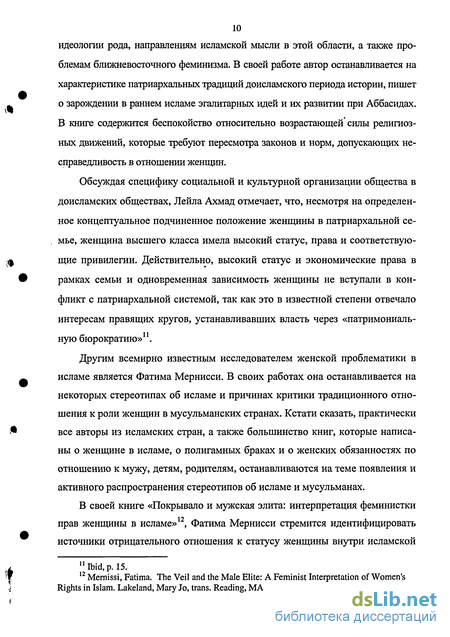 10

идеологии рода, направлениям исламской мысли в этой области, а также проблемам ближневосточного феминизма. В своей работе автор останавливается на характеристике патриархальных традиций доисламского периода истории, пишет о зарождении в раннем исламе эгалитарных идей и их развитии при Аббасидах. В книге содержится беспокойство относительно возрастающей силы религиозных движений, которые требуют пересмотра законов и норм, допускающих несправедливость в отношении женщин.

Обсуждая специфику социальной и культурной организации общества в доисламских обществах, Лейла Ахмад отмечает, что, несмотря на определенное концептуальное подчиненное положение женщины в патриархальной семье, женщина высшего класса имела высокий статус, права и соответствующие привилегии. Действительно, высокий статус и экономические права в рамках семьи и одновременная зависимость женщины не вступали в конфликт с патриархальной системой, так как это в известной степени отвечало интересам правящих кругов, устанавливавших власть через «патримониальную бюрократию»$^{11}$.

Другим всемирно известным исследователем женской проблематики в исламе является Фатима Мернисси. В своих работах она останавливается на некоторых стереотипах об исламе и причинах критики традиционного отношения к роли женщин в мусульманских странах. Кстати сказать, практически все авторы из исламских стран, а также большинство книг, которые написаны о женщине в исламе, о полигамных браках и о женских обязанностях по отношению к мужу, детям, родителям, останавливаются на теме появления и активного распространения стереотипов об исламе и мусульманах.

В своей книге «Покрывало и мужская элита: интерпретация феминистки прав женщины в исламе»$^{12}$, Фатима Мернисси стремится идентифицировать источники отрицательного отношения к статусу женщины внутри исламской

$^{11}$ Ibid, p. 15.
$^{12}$ Mernissi, Fatima. The Veil and the Male Elite: A Feminist Interpretation of Women's Rights in Islam. Lakeland, Mary Jo, trans. Reading, MA

dsLib.net
библиотека диссертаций